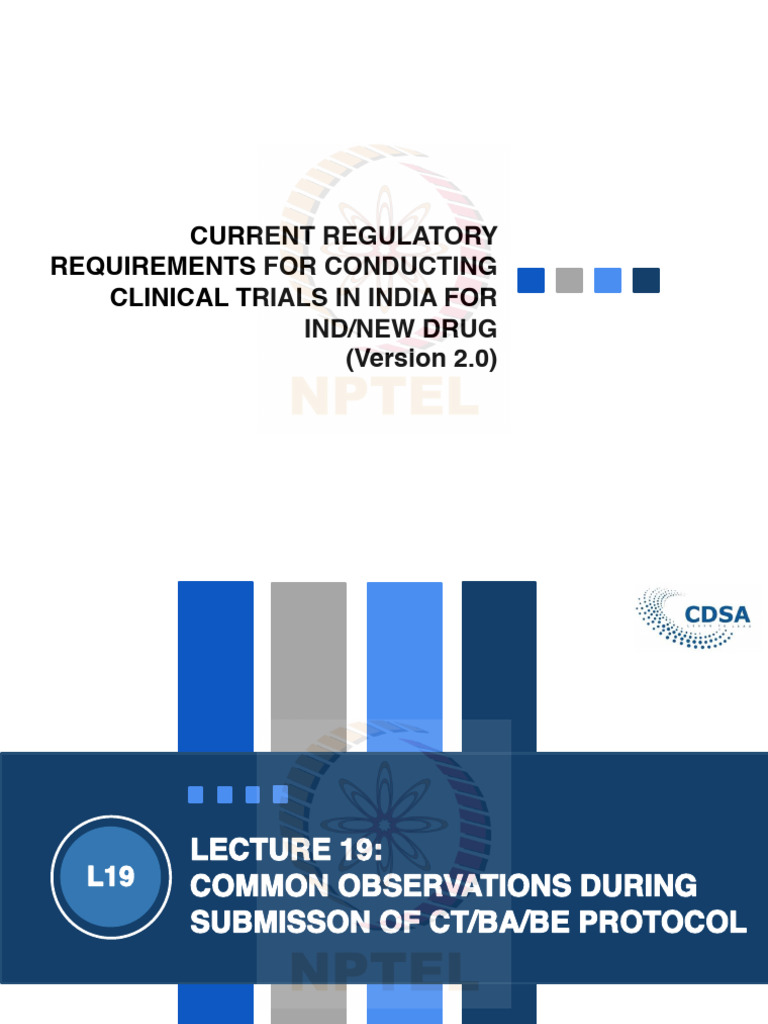 CURRENT REGULATORY REQUIREMENTS FOR CONDUCTING CLINICAL TRIALS IN INDIA FOR IND/NEW DRUG
(Version 2.0)

NPTEL

CDSA

L19

LECTURE 19:
COMMON OBSERVATIONS DURING SUBMISSON OF CT/BA/BE PROTOCOL

NPTEL